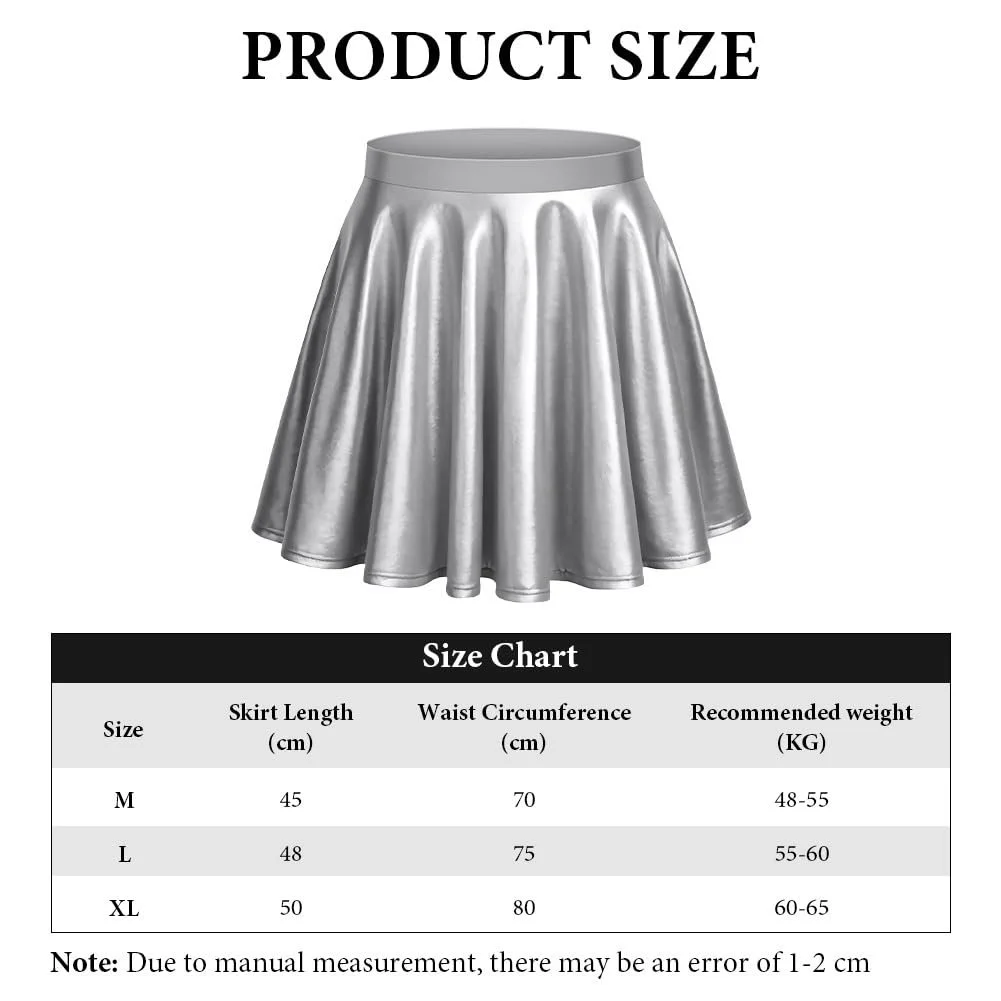 PRODUCT SIZE

Size Chart

| Size | Skirt Length (cm) | Waist Circumference (cm) | Recommended weight (KG) |
|---|---|---|---|
| M | 45 | 70 | 48-55 |
| L | 48 | 75 | 55-60 |
| XL | 50 | 80 | 60-65 |

Note: Due to manual measurement, there may be an error of 1-2 cm